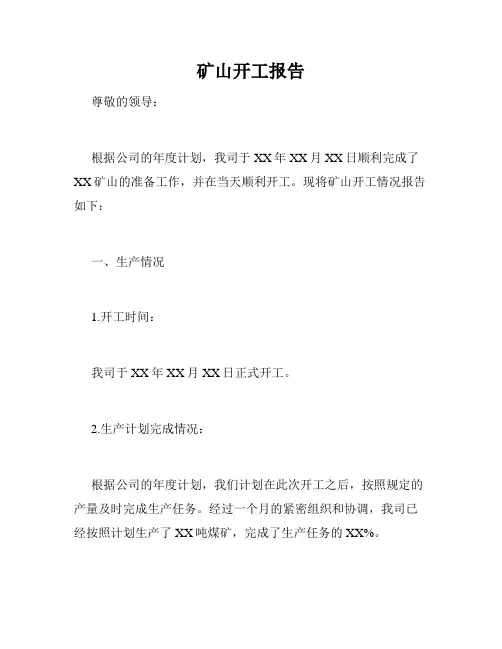 矿山开工报告

尊敬的领导：

根据公司的年度计划，我司于XX年XX月XX日顺利完成了XX矿山的准备工作，并在当天顺利开工。现将矿山开工情况报告如下：

一、生产情况

1.开工时间：

我司于XX年XX月XX日正式开工。

2.生产计划完成情况：

根据公司的年度计划，我们计划在此次开工之后，按照规定的产量及时完成生产任务。经过一个月的紧密组织和协调，我司已经按照计划生产了XX吨煤矿，完成了生产任务的XX%。